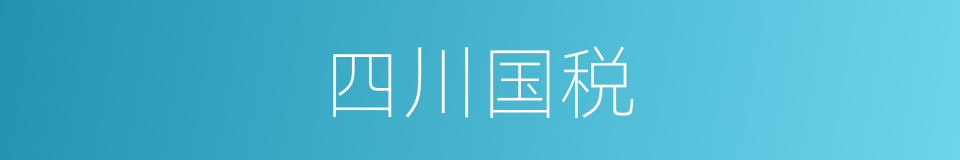 四川国税